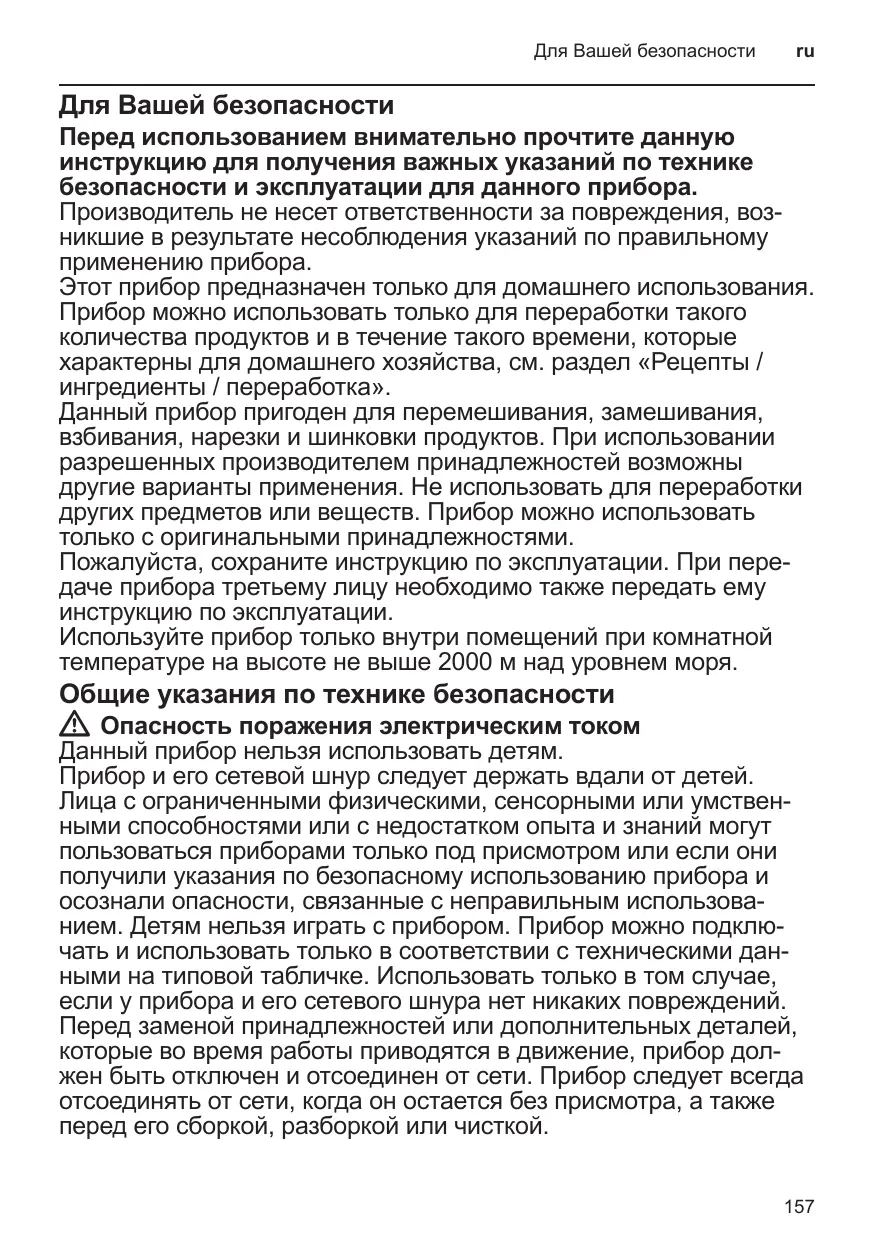 Для Вашей безопасности ru

Для Вашей безопасности

Перед использованием внимательно прочтите данную инструкцию для получения важных указаний по технике безопасности и эксплуатации для данного прибора.
Производитель не несет ответственности за повреждения, возникшие в результате несоблюдения указаний по правильному применению прибора.
Этот прибор предназначен только для домашнего использования. Прибор можно использовать только для переработки такого количества продуктов и в течение такого времени, которые характерны для домашнего хозяйства, см. раздел «Рецепты / ингредиенты / переработка».
Данный прибор пригоден для перемешивания, замешивания, взбивания, нарезки и шинковки продуктов. При использовании разрешенных производителем принадлежностей возможны другие варианты применения. Не использовать для переработки других предметов или веществ. Прибор можно использовать только с оригинальными принадлежностями.
Пожалуйста, сохраните инструкцию по эксплуатации. При передаче прибора третьему лицу необходимо также передать ему инструкцию по эксплуатации.
Используйте прибор только внутри помещений при комнатной температуре на высоте не выше 2000 м над уровнем моря.

Общие указания по технике безопасности

Опасность поражения электрическим током
Данный прибор нельзя использовать детям.
Прибор и его сетевой шнур следует держать вдали от детей.
Лица с ограниченными физическими, сенсорными или умственными способностями или с недостатком опыта и знаний могут пользоваться приборами только под присмотром или если они получили указания по безопасному использованию прибора и осознали опасности, связанные с неправильным использованием. Детям нельзя играть с прибором. Прибор можно подключать и использовать только в соответствии с техническими данными на типовой табличке. Использовать только в том случае, если у прибора и его сетевого шнура нет никаких повреждений.
Перед заменой принадлежностей или дополнительных деталей, которые во время работы приводятся в движение, прибор должен быть отключен и отсоединен от сети. Прибор следует всегда отсоединять от сети, когда он остается без присмотра, а также перед его сборкой, разборкой или чисткой.

157